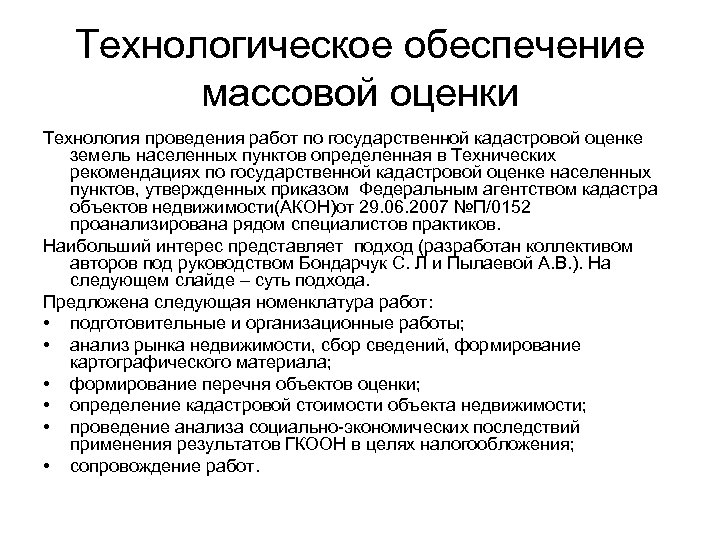 Технологическое обеспечение массовой оценки

Технология проведения работ по государственной кадастровой оценке земель населенных пунктов определенная в Технических рекомендациях по государственной кадастровой оценке населенных пунктов, утвержденных приказом Федеральным агентством кадастра объектов недвижимости(АКОН)от 29.06.2007 №П/0152 проанализирована рядом специалистов практиков.

Наибольший интерес представляет подход (разработан коллективом авторов под руководством Бондарчук С. Л и Пылаевой А.В.). На следующем слайде – суть подхода.

Предложена следующая номенклатура работ:

• подготовительные и организационные работы;
• анализ рынка недвижимости, сбор сведений, формирование картографического материала;
• формирование перечня объектов оценки;
• определение кадастровой стоимости объекта недвижимости;
• проведение анализа социально-экономических последствий применения результатов ГКООН в целях налогообложения;
• сопровождение работ.